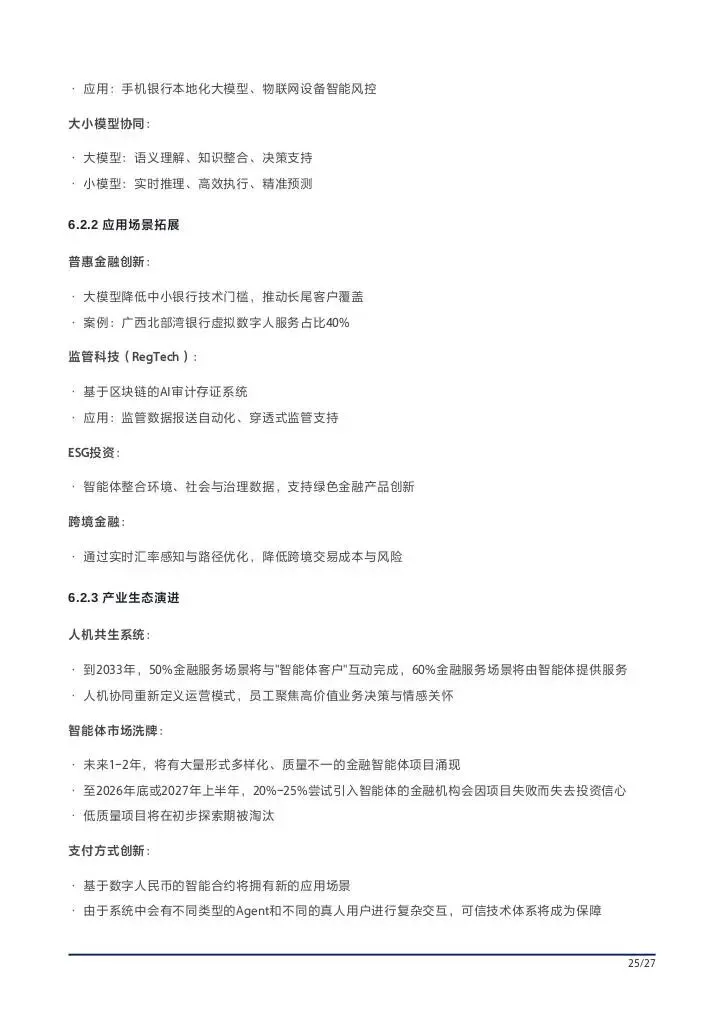 · 应用：手机银行本地化大模型、物联网设备智能风控

大小模型协同：

· 大模型：语义理解、知识整合、决策支持
· 小模型：实时推理、高效执行、精准预测

6.2.2 应用场景拓展

普惠金融创新：

· 大模型降低中小银行技术门槛，推动长尾客户覆盖
· 案例：广西北部湾银行虚拟数字人服务占比40%

监管科技（RegTech）：

· 基于区块链的AI审计存证系统
· 应用：监管数据报送自动化、穿透式监管支持

ESG投资：

· 智能体整合环境、社会与治理数据，支持绿色金融产品创新

跨境金融：

· 通过实时汇率感知与路径优化，降低跨境交易成本与风险

6.2.3 产业生态演进

人机共生系统：

· 到2033年，50%金融服务场景将与"智能体客户"互动完成，60%金融服务场景将由智能体提供服务
· 人机协同重新定义运营模式，员工聚焦高价值业务决策与情感关怀

智能体市场洗牌：

· 未来1-2年，将有大量形式多样化、质量不一的金融智能体项目涌现
· 至2026年底或2027年上半年，20%-25%尝试引入智能体的金融机构会因项目失败而失去投资信心
· 低质量项目将在初步探索期被淘汰

支付方式创新：

· 基于数字人民币的智能合约将拥有新的应用场景
· 由于系统中会有不同类型的Agent和不同的真人用户进行复杂交互，可信技术体系将成为保障

25/27